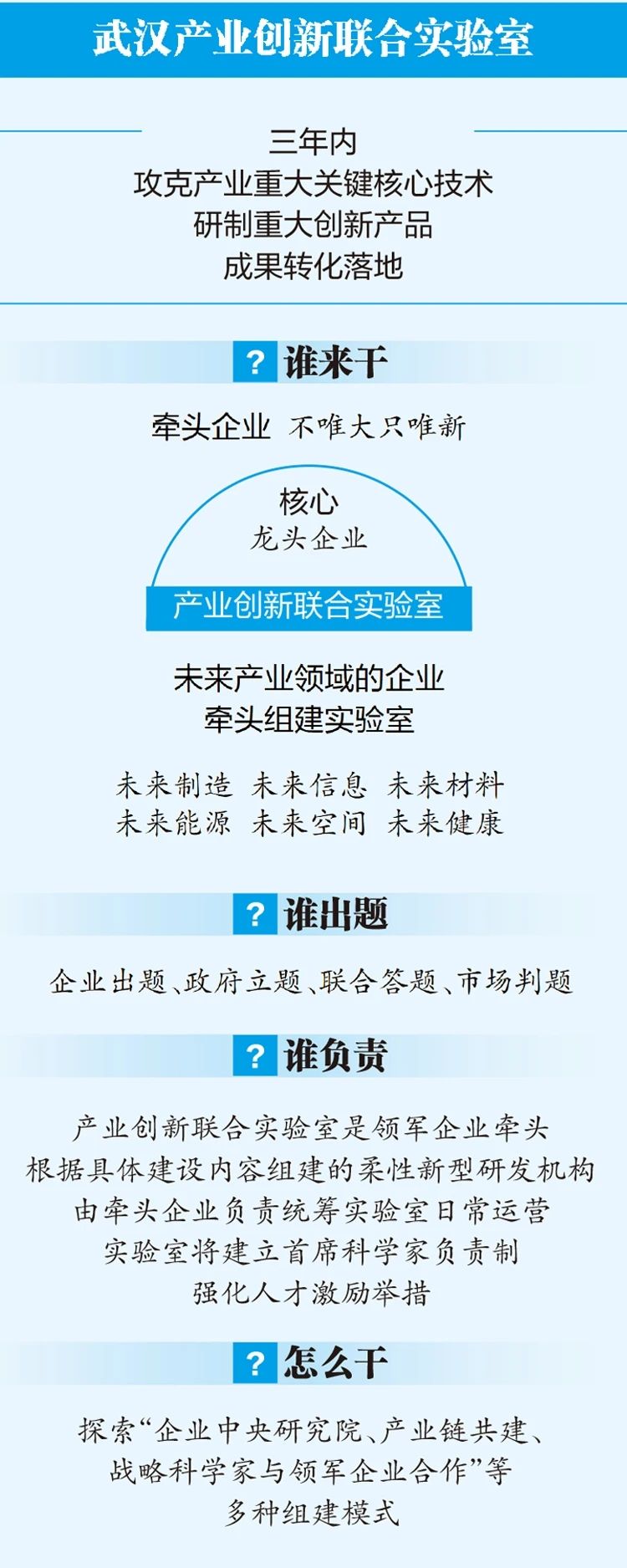 武汉产业创新联合实验室

三年内
攻克产业重大关键核心技术
研制重大创新产品
成果转化落地

? 谁来干

牵头企业 不唯大只唯新

核心
龙头企业
产业创新联合实验室

未来产业领域的企业
牵头组建实验室

未来制造 未来信息 未来材料
未来能源 未来空间 未来健康

? 谁出题

企业出题、政府立题、联合答题、市场判题

? 谁负责

产业创新联合实验室是领军企业牵头
根据具体建设内容组建的柔性新型研发机构
由牵头企业负责统筹实验室日常运营
实验室将建立首席科学家负责制
强化人才激励举措

? 怎么干

探索“企业中央研究院、产业链共建、
战略科学家与领军企业合作”等
多种组建模式